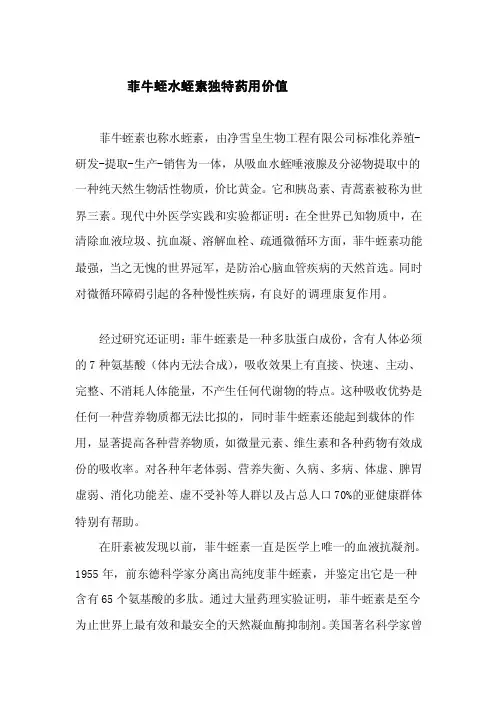 菲牛蛭水蛭素独特药用价值

菲牛蛭素也称水蛭素，由净雪皇生物工程有限公司标准化养殖-研发-提取-生产-销售为一体，从吸血水蛭唾液腺及分泌物提取中的一种纯天然生物活性物质，价比黄金。它和胰岛素、青蒿素被称为世界三素。现代中外医学实践和实验都证明：在全世界已知物质中，在清除血液垃圾、抗血凝、溶解血栓、疏通微循环方面，菲牛蛭素功能最强，当之无愧的世界冠军，是防治心脑血管疾病的天然首选。同时对微循环障碍引起的各种慢性疾病，有良好的调理康复作用。

经过研究还证明：菲牛蛭素是一种多肽蛋白成份，含有人体必须的 7 种氨基酸（体内无法合成），吸收效果上有直接、快速、主动、完整、不消耗人体能量，不产生任何代谢物的特点。这种吸收优势是任何一种营养物质都无法比拟的，同时菲牛蛭素还能起到载体的作用，显著提高各种营养物质，如微量元素、维生素和各种药物有效成份的吸收率。对各种年老体弱、营养失衡、久病、多病、体虚、脾胃虚弱、消化功能差、虚不受补等人群以及占总人口 70%的亚健康群体特别有帮助。

在肝素被发现以前，菲牛蛭素一直是医学上唯一的血液抗凝剂。1955 年，前东德科学家分离出高纯度菲牛蛭素，并鉴定出它是一种含有 65 个氨基酸的多肽。通过大量药理实验证明，菲牛蛭素是至今为止世界上最有效和最安全的天然凝血酶抑制剂。美国著名科学家曾